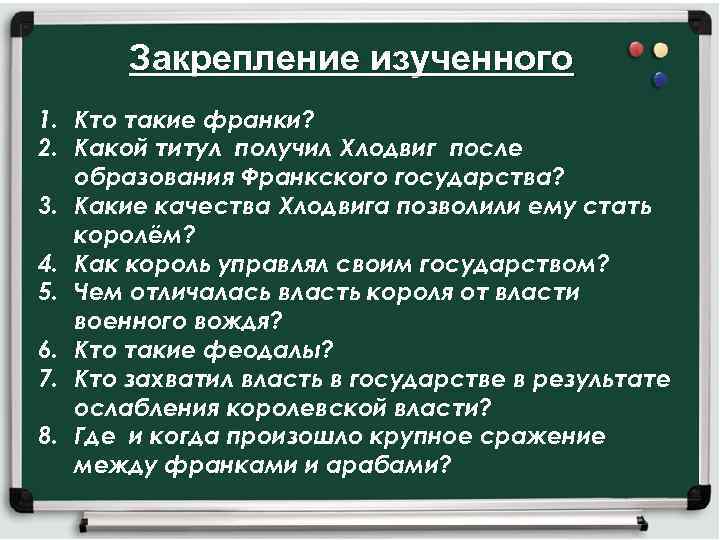 Закрепление изученного

1. Кто такие франки?
2. Какой титул получил Хлодвиг после образования Франкского государства?
3. Какие качества Хлодвига позволили ему стать королём?
4. Как король управлял своим государством?
5. Чем отличалась власть короля от власти военного вождя?
6. Кто такие феодалы?
7. Кто захватил власть в государстве в результате ослабления королевской власти?
8. Где и когда произошло крупное сражение между франками и арабами?